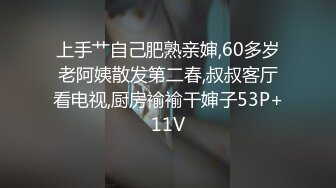 上手艹自己肥熟亲婶,60多岁老阿姨散发第二春,叔叔客厅看电视,厨房褕褕干婶子53P+11V